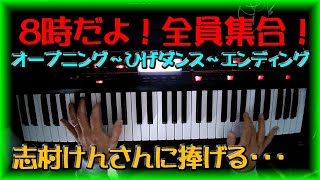 8時だよ！全員集合！

オープニング～ひげダンス～エンディング

志村けんさんに捧げる・・・